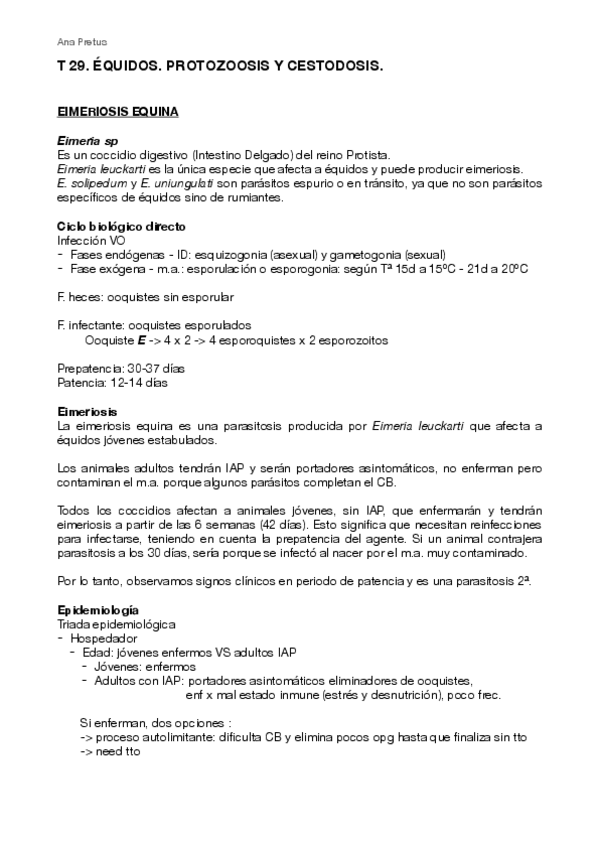 Ana Pretus

T 29. ÉQUIDOS. PROTOZOOSIS Y CESTODOSIS.

EIMERIOSIS EQUINA

Eimeria sp
Es un coccidio digestivo (Intestino Delgado) del reino Protista.
Eimeria leuckarti es la única especie que afecta a équidos y puede producir eimeriosis.
E. solipedum y E. uniungulati son parásitos espurio o en tránsito, ya que no son parásitos específicos de équidos sino de rumiantes.

Ciclo biológico directo
Infección VO
- Fases endógenas - ID: esquizogonia (asexual) y gametogonia (sexual)
- Fase exógena - m.a.: esporulación o esporogonia: según Tª 15d a 15ºC - 21d a 20ºC

F. heces: ooquistes sin esporular

F. infectante: ooquistes esporulados
Ooquiste E -> 4 x 2 -> 4 esporoquistes x 2 esporozoitos

Prepatencia: 30-37 días
Patencia: 12-14 días

Eimeriosis
La eimeriosis equina es una parasitosis producida por Eimeria leuckarti que afecta a équidos jóvenes estabulados.

Los animales adultos tendrán IAP y serán portadores asintomáticos, no enferman pero contaminan el m.a. porque algunos parásitos completan el CB.

Todos los coccidios afectan a animales jóvenes, sin IAP, que enfermarán y tendrán eimeriosis a partir de las 6 semanas (42 días). Esto significa que necesitan reinfecciones para infectarse, teniendo en cuenta la prepatencia del agente. Si un animal contrajera parasitosis a los 30 días, sería porque se infectó al nacer por el m.a. muy contaminado.

Por lo tanto, observamos signos clínicos en periodo de patencia y es una parasitosis 2ª.

Epidemiología
Triada epidemiológica
- Hospedador
- Edad: jóvenes enfermos VS adultos IAP
- Jóvenes: enfermos
- Adultos con IAP: portadores asintomáticos eliminadores de ooquistes,
enf x mal estado inmune (estrés y desnutrición), poco frec.

Si enferman, dos opciones :
-> proceso autolimitante: dificulta CB y elimina pocos opg hasta que finaliza sin tto
-> need tto